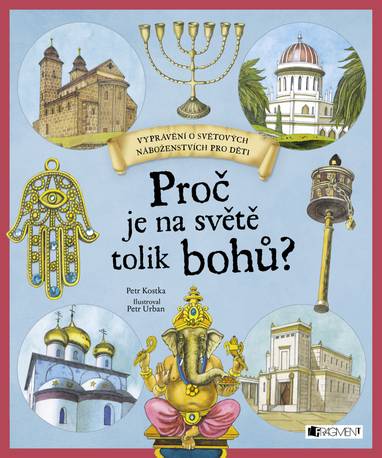 VYPRÁVĚNÍ O SVĚTOVÝCH NÁBOŽENSTVÍCH PRO DĚTI

Proč je na světě tolik bohů?

Petr Kostka
Ilustroval Petr Urban

FRAGMENT